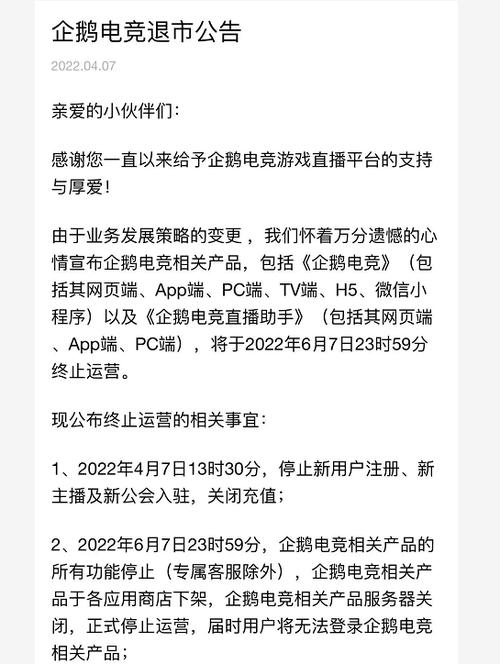 企鹅电竞退市公告

2022.04.07

亲爱的小伙伴们：

感谢您一直以来给予企鹅电竞游戏直播平台的支持与厚爱！

由于业务发展策略的变更，我们怀着万分遗憾的心情宣布企鹅电竞相关产品，包括《企鹅电竞》（包括其网页端、App端、PC端、TV端、H5、微信小程序）以及《企鹅电竞直播助手》（包括其网页端、App端、PC端），将于2022年6月7日23时59分终止运营。

现公布终止运营的相关事宜：

1、2022年4月7日13时30分，停止新用户注册、新主播及新公会入驻，关闭充值；

2、2022年6月7日23时59分，企鹅电竞相关产品的所有功能停止（专属客服除外），企鹅电竞相关产品于各应用商店下架，企鹅电竞相关产品服务器关闭，正式停止运营，届时用户将无法登录企鹅电竞相关产品；